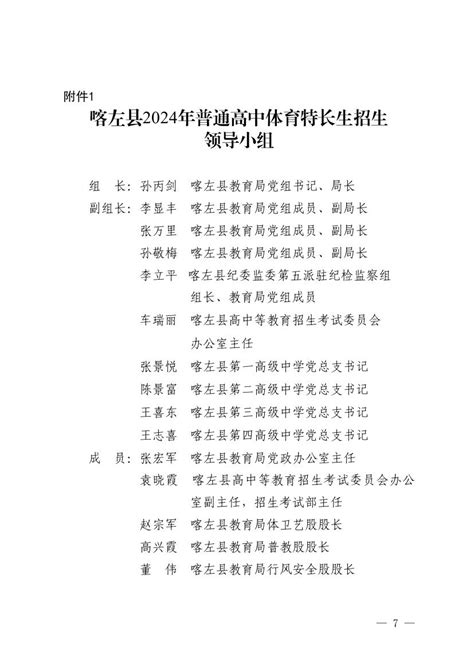 附件1

喀左县2024年普通高中体育特长生招生领导小组

组　长：孙丙剑　喀左县教育局党组书记、局长

副组长：李显丰　喀左县教育局党组成员、副局长

张万里　喀左县教育局党组成员、副局长

孙敬梅　喀左县教育局党组成员、副局长

李立平　喀左县纪委监委第五派驻纪检监察组组长、教育局党组成员

车瑞丽　喀左县高中等教育招生考试委员会办公室主任

张景悦　喀左县第一高级中学党总支书记

陈景富　喀左县第二高级中学党总支书记

王喜东　喀左县第三高级中学党总支书记

王志喜　喀左县第四高级中学党总支书记

成　员：张宏军　喀左县教育局党政办公室主任

袁晓霞　喀左县高中等教育招生考试委员会办公室副主任，招生考试部主任

赵宗军　喀左县教育局体卫艺股股长

高兴霞　喀左县教育局普教股股长

董　伟　喀左县教育局行风安全股股长

— 7 —